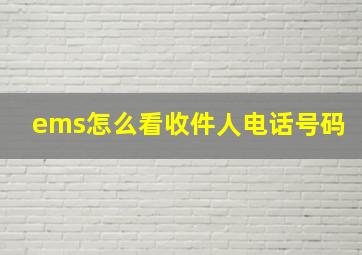 ems怎么看收件人电话号码